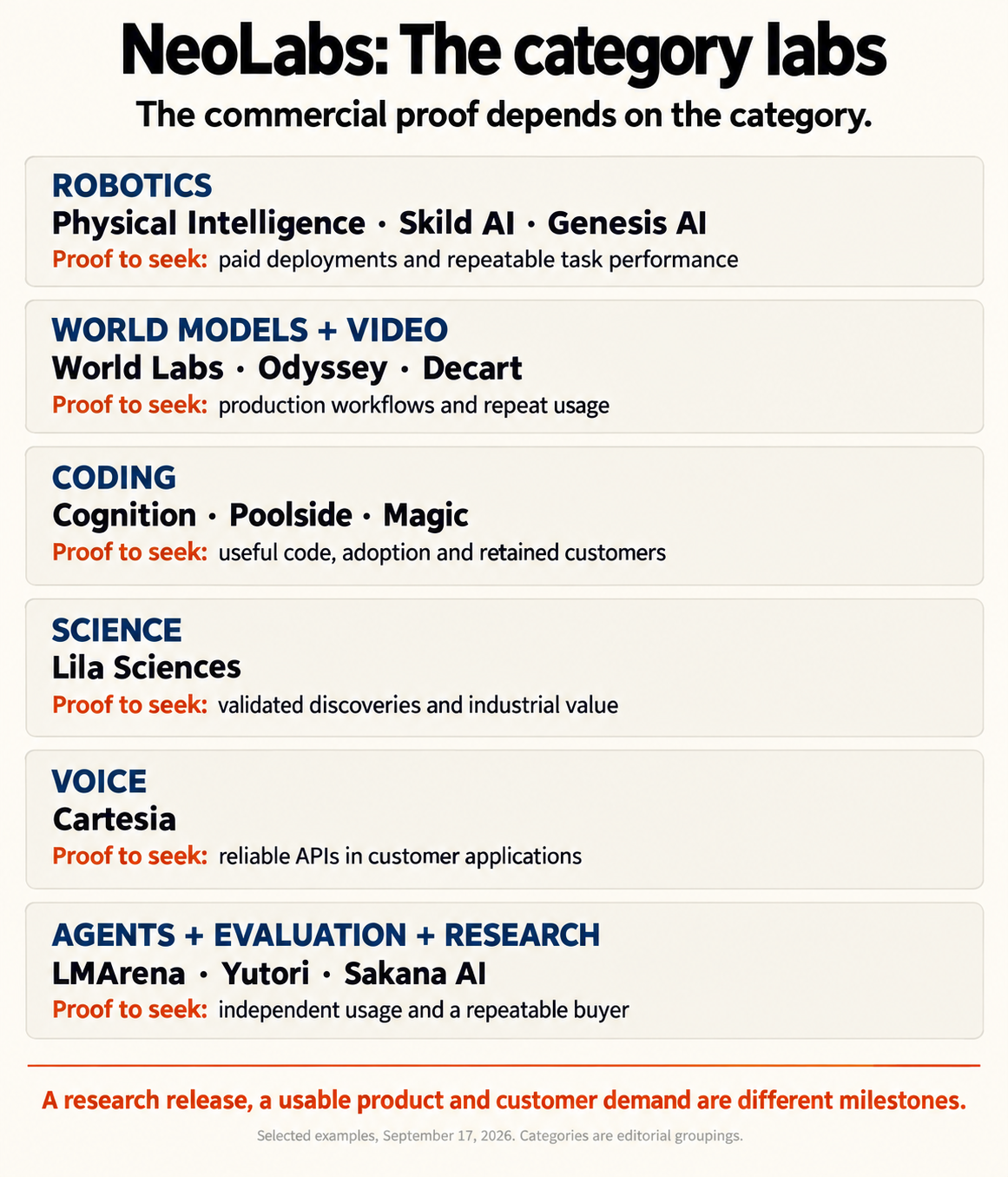 NeoLabs: The category labs

The commercial proof depends on the category.

ROBOTICS
Physical Intelligence · Skild AI · Genesis AI
Proof to seek: paid deployments and repeatable task performance

WORLD MODELS + VIDEO
World Labs · Odyssey · Decart
Proof to seek: production workflows and repeat usage

CODING
Cognition · Poolside · Magic
Proof to seek: useful code, adoption and retained customers

SCIENCE
Lila Sciences
Proof to seek: validated discoveries and industrial value

VOICE
Cartesia
Proof to seek: reliable APIs in customer applications

AGENTS + EVALUATION + RESEARCH
LMArena · Yutori · Sakana AI
Proof to seek: independent usage and a repeatable buyer

A research release, a usable product and customer demand are different milestones.

Selected examples, September 17, 2026. Categories are editorial groupings.